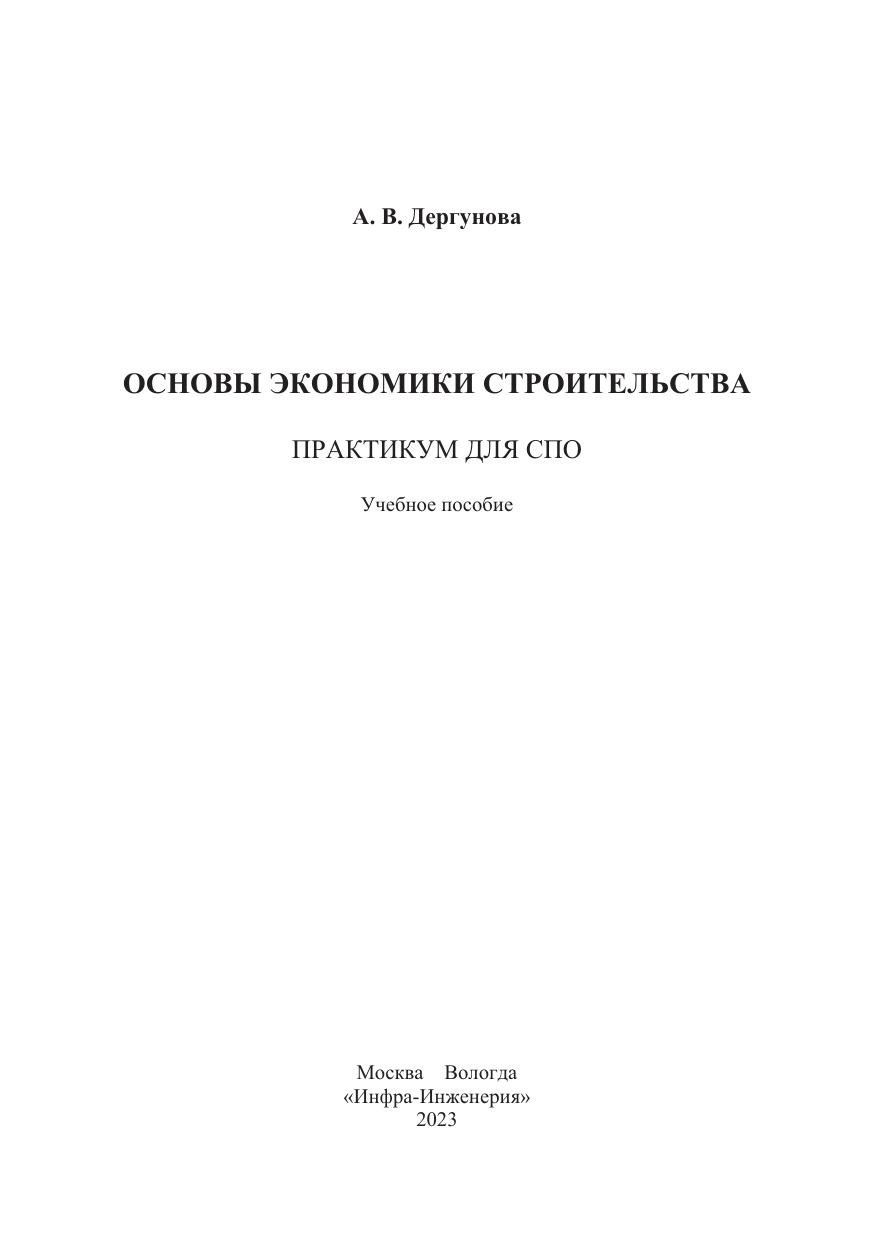 А. В. Дергунова

ОСНОВЫ ЭКОНОМИКИ СТРОИТЕЛЬСТВА

ПРАКТИКУМ ДЛЯ СПО

Учебное пособие

Москва Вологда
«Инфра-Инженерия»
2023